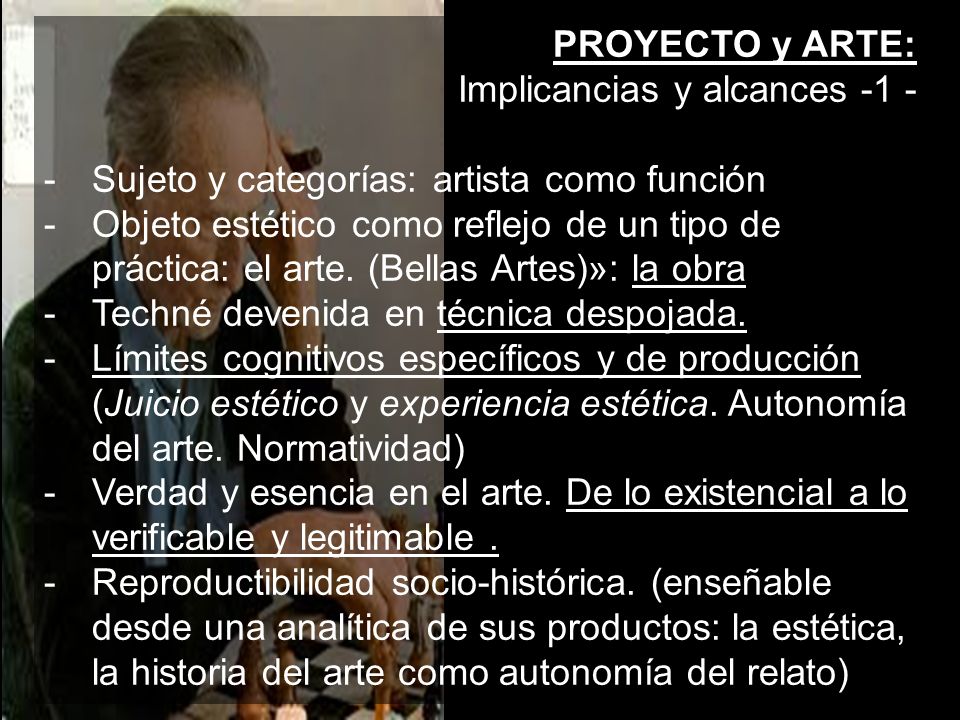 PROYECTO y ARTE:
Implicancias y alcances -1 -

- Sujeto y categorías: artista como función
- Objeto estético como reflejo de un tipo de práctica: el arte. (Bellas Artes)»: la obra
- Techné devenida en técnica despojada.
- Límites cognitivos específicos y de producción (Juicio estético y experiencia estética. Autonomía del arte. Normatividad)
- Verdad y esencia en el arte. De lo existencial a lo verificable y legitimable .
- Reproductibilidad socio-histórica. (enseñable desde una analítica de sus productos: la estética, la historia del arte como autonomía del relato)